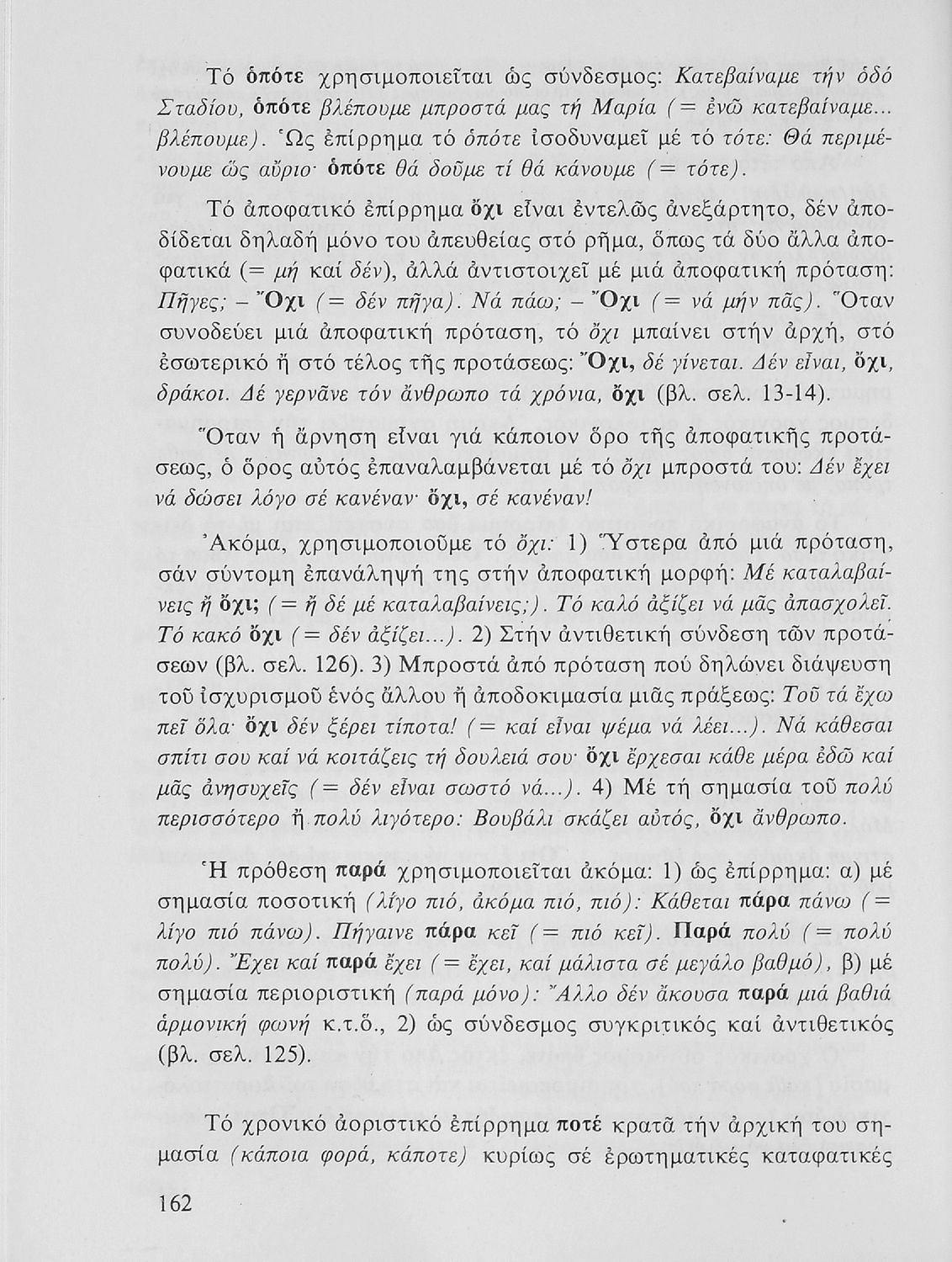 Τό ὁπότε χρησιμοποιεῖται ὡς σύνδεσμος: Κατεβαίναμε τήν ὁδό Σταδίου, ὁπότε βλέπουμε μπροστά μας τή Μαρία (= ἐνῶ κατεβαίναμε... βλέπουμε). Ὡς ἐπίρρημα τό ὁπότε ἰσοδυναμεῖ μέ τό τότε: Θά περιμένουμε ὥς αὔριο· ὁπότε θά δοῦμε τί θά κάνουμε (= τότε).

Τό ἀποφατικό ἐπίρρημα ὄχι εἶναι ἐντελῶς ἀνεξάρτητο, δέν ἀποδίδεται δηλαδή μόνο του ἀπευθείας στό ρῆμα, ὅπως τά δύο ἄλλα ἀποφατικά (= μή καί δέν), ἀλλά ἀντιστοιχεῖ μέ μιά ἀποφατική πρόταση: Πῆγες; – Ὄχι (= δέν πῆγα). Νά πάω; – Ὄχι (= νά μήν πᾶς). Ὅταν συνοδεύει μιά ἀποφατική πρόταση, τό ὄχι μπαίνει στήν ἀρχή, στό ἐσωτερικό ἤ στό τέλος τῆς προτάσεως: Ὄχι, δέ γίνεται. Δέν εἶναι, ὄχι, δράκοι. Δέ γερνᾶνε τόν ἄνθρωπο τά χρόνια, ὄχι (βλ. σελ. 13-14).

Ὅταν ἡ ἄρνηση εἶναι γιά κάποιον ὅρο τῆς ἀποφατικῆς προτάσεως, ὁ ὅρος αὐτός ἐπαναλαμβάνεται μέ τό ὄχι μπροστά του: Δέν ἔχει νά δώσει λόγο σέ κανέναν· ὄχι, σέ κανέναν!

Ἀκόμα, χρησιμοποιοῦμε τό ὄχι: 1) Ὕστερα ἀπό μιά πρόταση, σάν σύντομη ἐπανάληψή της στήν ἀποφατική μορφή: Μέ καταλαβαίνεις ἤ ὄχι; (= ἤ δέ μέ καταλαβαίνεις;). Τό καλό ἀξίζει νά μᾶς ἀπασχολεῖ. Τό κακό ὄχι (= δέν ἀξίζει...). 2) Στήν ἀντιθετική σύνδεση τῶν προτάσεων (βλ. σελ. 126). 3) Μπροστά ἀπό πρόταση πού δηλώνει διάψευση τοῦ ἰσχυρισμοῦ ἑνός ἄλλου ἤ ἀποδοκιμασία μιᾶς πράξεως: Τοῦ τά ἔχω πεῖ ὅλα· ὄχι δέν ξέρει τίποτα! (= καί εἶναι ψέμα νά λέει...). Νά κάθεσαι σπίτι σου καί νά κοιτάζεις τή δουλειά σου· ὄχι ἔρχεσαι κάθε μέρα ἐδῶ καί μᾶς ἀνησυχεῖς (= δέν εἶναι σωστό νά...). 4) Μέ τή σημασία τοῦ πολύ περισσότερο ἤ πολύ λιγότερο: Βουβάλι σκάζει αὐτός, ὄχι ἄνθρωπο.

Ἡ πρόθεση παρά χρησιμοποιεῖται ἀκόμα: 1) ὡς ἐπίρρημα: α) μέ σημασία ποσοτική (λίγο πιό, ἀκόμα πιό, πιό): Κάθεται πάρα πάνω (= λίγο πιό πάνω). Πήγαινε πάρα κεῖ (= πιό κεῖ). Παρά πολύ (= πολύ πολύ). Ἔχει καί παρά ἔχει (= ἔχει, καί μάλιστα σέ μεγάλο βαθμό), β) μέ σημασία περιοριστική (παρά μόνο): Ἄλλο δέν ἄκουσα παρά μιά βαθιά ἁρμονική φωνή κ.τ.ὅ., 2) ὡς σύνδεσμος συγκριτικός καί ἀντιθετικός (βλ. σελ. 125).

Τό χρονικό ἀοριστικό ἐπίρρημα ποτέ κρατᾶ τήν ἀρχική του σημασία (κάποια φορά, κάποτε) κυρίως σέ ἐρωτηματικές καταφατικές

162